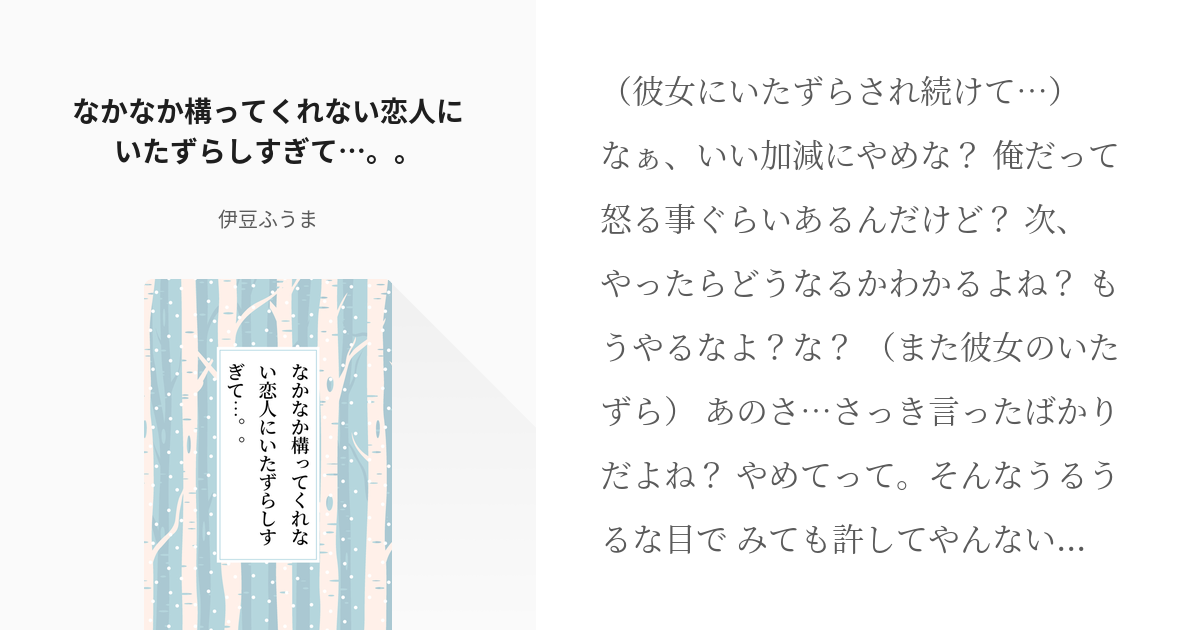 なかなか構ってくれない恋人にいたずらしすぎて…。。

伊豆ふうま

なかなか構ってくれない恋人にいたずらしすぎて…。。

（彼女にいたずらされ続けて…）なぁ、いい加減にやめな？ 俺だって怒る事ぐらいあるんだけど？ 次、やったらどうなるかわかるよね？ もうやるなよ？な？ （また彼女のいたずら） あのさ…さっき言ったばかりだよね？ やめてって。そんなうるうるな目で みても許してやんない...